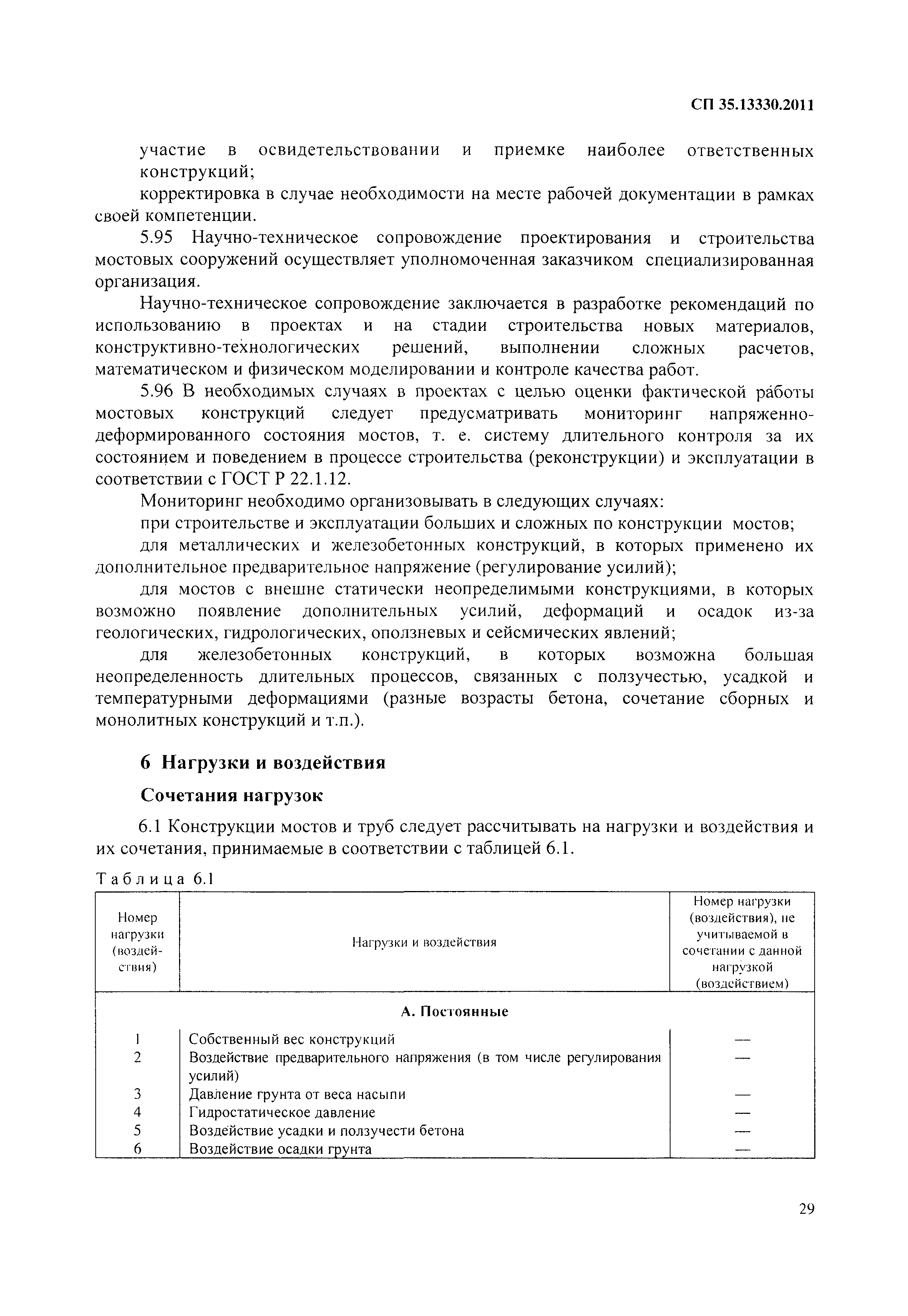 СП 35.13330.2011

участие в освидетельствовании и приемке наиболее ответственных конструкций;

корректировка в случае необходимости на месте рабочей документации в рамках своей компетенции.

5.95 Научно-техническое сопровождение проектирования и строительства мостовых сооружений осуществляет уполномоченная заказчиком специализированная организация.

Научно-техническое сопровождение заключается в разработке рекомендаций по использованию в проектах и на стадии строительства новых материалов, конструктивно-технологических решений, выполнении сложных расчетов, математическом и физическом моделировании и контроле качества работ.

5.96 В необходимых случаях в проектах с целью оценки фактической работы мостовых конструкций следует предусматривать мониторинг напряженно-деформированного состояния мостов, т. е. систему длительного контроля за их состоянием и поведением в процессе строительства (реконструкции) и эксплуатации в соответствии с ГОСТ Р 22.1.12.

Мониторинг необходимо организовывать в следующих случаях:

при строительстве и эксплуатации больших и сложных по конструкции мостов;

для металлических и железобетонных конструкций, в которых применено их дополнительное предварительное напряжение (регулирование усилий);

для мостов с внешне статически неопределимыми конструкциями, в которых возможно появление дополнительных усилий, деформаций и осадок из-за геологических, гидрологических, оползневых и сейсмических явлений;

для железобетонных конструкций, в которых возможна большая неопределенность длительных процессов, связанных с ползучестью, усадкой и температурными деформациями (разные возрасты бетона, сочетание сборных и монолитных конструкций и т.п.).

6 Нагрузки и воздействия

Сочетания нагрузок

6.1 Конструкции мостов и труб следует рассчитывать на нагрузки и воздействия и их сочетания, принимаемые в соответствии с таблицей 6.1.

Таблица 6.1

| Номер нагрузки (воздействия) | Нагрузки и воздействия | Номер нагрузки (воздействия), не учитываемой в сочетании с данной нагрузкой (воздействием) |
|---|---|---|
| | А. Постоянные | |
| 1 | Собственный вес конструкций | — |
| 2 | Воздействие предварительного напряжения (в том числе регулирования усилий) | — |
| 3 | Давление грунта от веса насыпи | — |
| 4 | Гидростатическое давление | — |
| 5 | Воздействие усадки и ползучести бетона | — |
| 6 | Воздействие осадки грунта | — |

29